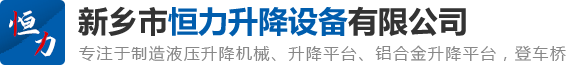 恒力

新乡市恒力升降设备有限公司

专注于制造液压升降机械、升降平台、铝合金升降平台，登车桥